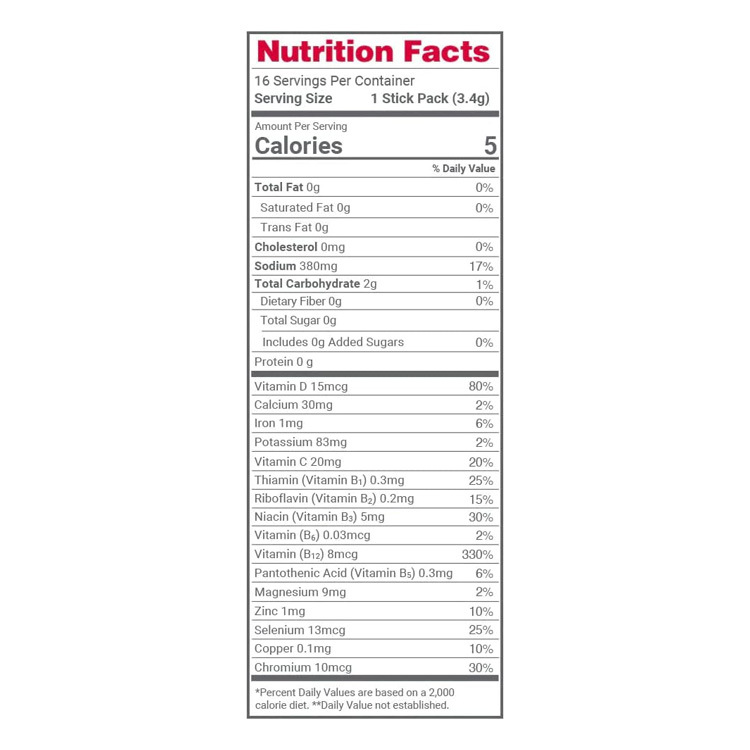 Nutrition Facts

16 Servings Per Container
Serving Size 1 Stick Pack (3.4g)

Amount Per Serving
Calories 5

% Daily Value

Total Fat 0g 0%
Saturated Fat 0g 0%
Trans Fat 0g
Cholesterol 0mg 0%
Sodium 380mg 17%
Total Carbohydrate 2g 1%
Dietary Fiber 0g 0%
Total Sugar 0g
Includes 0g Added Sugars 0%
Protein 0 g

Vitamin D 15mcg 80%
Calcium 30mg 2%
Iron 1mg 6%
Potassium 83mg 2%
Vitamin C 20mg 20%
Thiamin (Vitamin $B_1$) 0.3mg 25%
Riboflavin (Vitamin $B_2$) 0.2mg 15%
Niacin (Vitamin $B_3$) 5mg 30%
Vitamin ($B_6$) 0.03mcg 2%
Vitamin ($B_{12}$) 8mcg 330%
Pantothenic Acid (Vitamin $B_5$) 0.3mg 6%
Magnesium 9mg 2%
Zinc 1mg 10%
Selenium 13mcg 25%
Copper 0.1mg 10%
Chromium 10mcg 30%

*Percent Daily Values are based on a 2,000 calorie diet. **Daily Value not established.